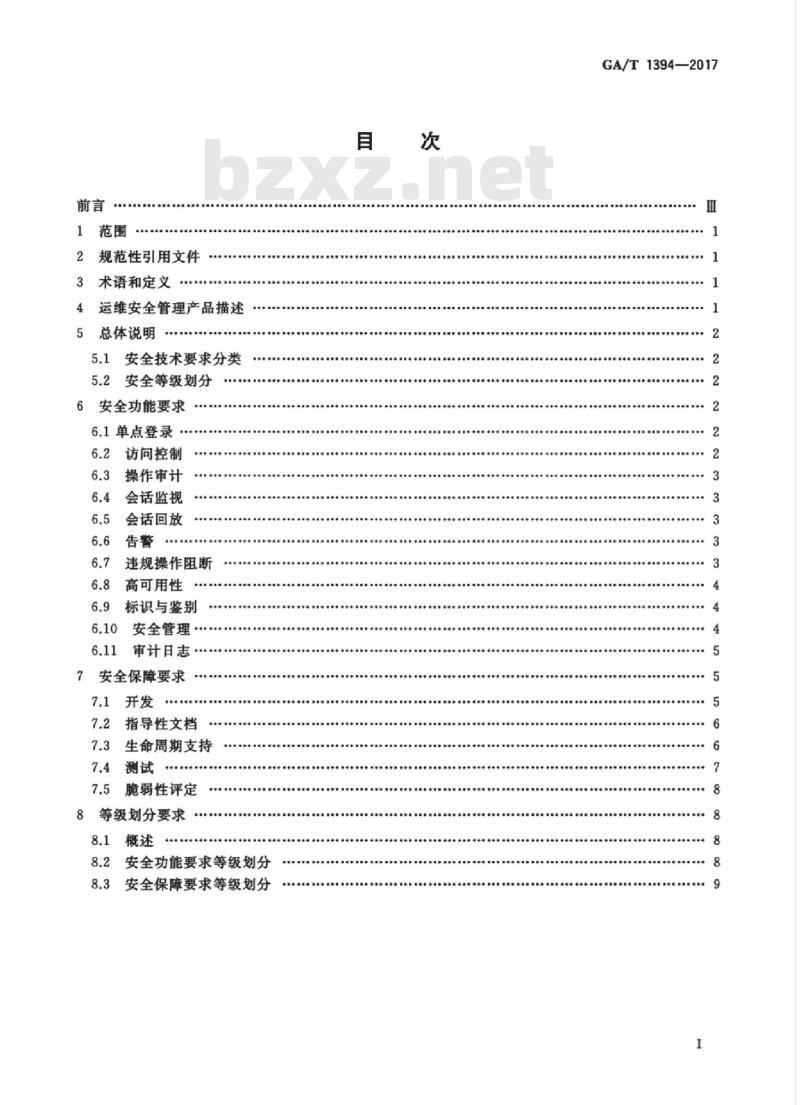 GA/T 1394—2017

目　次

bzxz.net

前言 …… Ⅲ
1　范围 …… 1
2　规范性引用文件 …… 1
3　术语和定义 …… 1
4　运维安全管理产品描述 …… 1
5　总体说明 …… 2
5.1　安全技术要求分类 …… 2
5.2　安全等级划分 …… 2
6　安全功能要求 …… 2
6.1 单点登录 …… 2
6.2　访问控制 …… 2
6.3　操作审计 …… 3
6.4　会话监视 …… 3
6.5　会话回放 …… 3
6.6　告警 …… 3
6.7　违规操作阻断 …… 3
6.8　高可用性 …… 4
6.9　标识与鉴别 …… 4
6.10　安全管理 …… 4
6.11　审计日志 …… 5
7　安全保障要求 …… 5
7.1　开发 …… 5
7.2　指导性文档 …… 6
7.3　生命周期支持 …… 6
7.4　测试 …… 7
7.5　脆弱性评定 …… 8
8　等级划分要求 …… 8
8.1　概述 …… 8
8.2　安全功能要求等级划分 …… 8
8.3　安全保障要求等级划分 …… 9

I